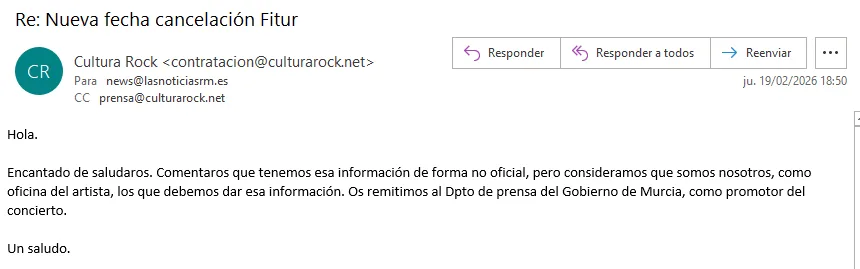 Re: Nueva fecha cancelación Fitur

CR

Cultura Rock <contratacion@culturarock.net>
Para news@lasnoticiasrm.es
CC prensa@culturarock.net

Responder
Responder a todos
Reenviar
...

ju. 19/02/2026 18:50

Hola.

Encantado de saludaros. Comentaros que tenemos esa información de forma no oficial, pero consideramos que somos nosotros, como oficina del artista, los que debemos dar esa información. Os remitimos al Dpto de prensa del Gobierno de Murcia, como promotor del concierto.

Un saludo.